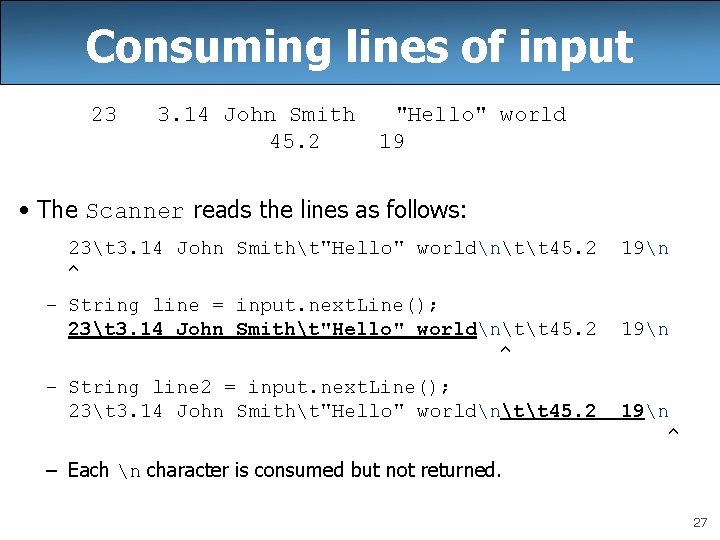 Consuming lines of input

23   3.14 John Smith   "Hello" world
45.2   19

• The Scanner reads the lines as follows:

23\t3.14 John Smith\t"Hello" world\n\t\t45.2  19\n
^

– String line = input.nextLine();
23\t3.14 John Smith\t"Hello" world\n\t\t45.2  19\n
^

– String line2 = input.nextLine();
23\t3.14 John Smith\t"Hello" world\n\t\t45.2  19\n
^

– Each \n character is consumed but not returned.

27